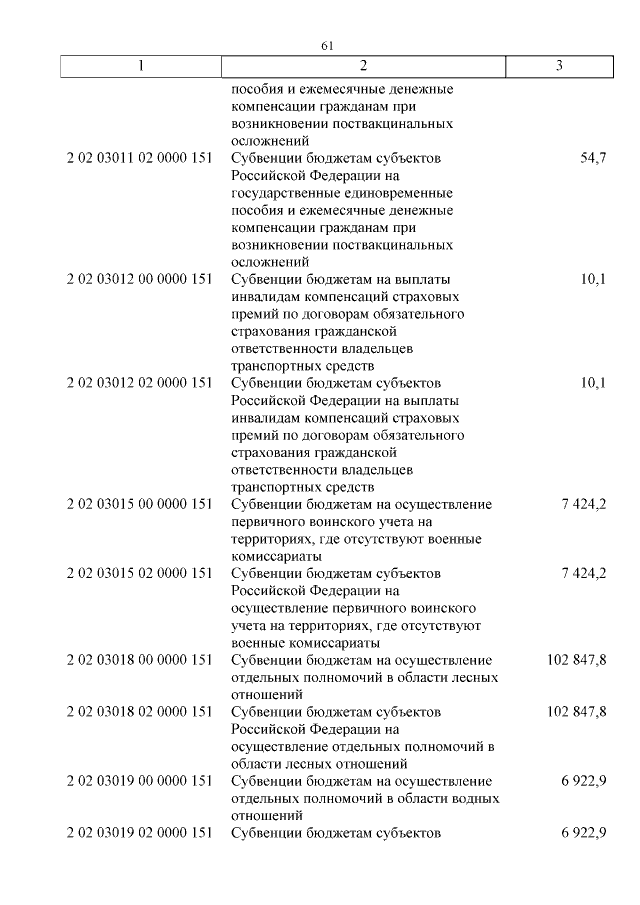 61

| 1 | 2 | 3 |
|---|---|---|
| | пособия и ежемесячные денежные компенсации гражданам при возникновении поствакцинальных осложнений | |
| 2 02 03011 02 0000 151 | Субвенции бюджетам субъектов Российской Федерации на государственные единовременные пособия и ежемесячные денежные компенсации гражданам при возникновении поствакцинальных осложнений | 54,7 |
| 2 02 03012 00 0000 151 | Субвенции бюджетам на выплаты инвалидам компенсаций страховых премий по договорам обязательного страхования гражданской ответственности владельцев транспортных средств | 10,1 |
| 2 02 03012 02 0000 151 | Субвенции бюджетам субъектов Российской Федерации на выплаты инвалидам компенсаций страховых премий по договорам обязательного страхования гражданской ответственности владельцев транспортных средств | 10,1 |
| 2 02 03015 00 0000 151 | Субвенции бюджетам на осуществление первичного воинского учета на территориях, где отсутствуют военные комиссариаты | 7 424,2 |
| 2 02 03015 02 0000 151 | Субвенции бюджетам субъектов Российской Федерации на осуществление первичного воинского учета на территориях, где отсутствуют военные комиссариаты | 7 424,2 |
| 2 02 03018 00 0000 151 | Субвенции бюджетам на осуществление отдельных полномочий в области лесных отношений | 102 847,8 |
| 2 02 03018 02 0000 151 | Субвенции бюджетам субъектов Российской Федерации на осуществление отдельных полномочий в области лесных отношений | 102 847,8 |
| 2 02 03019 00 0000 151 | Субвенции бюджетам на осуществление отдельных полномочий в области водных отношений | 6 922,9 |
| 2 02 03019 02 0000 151 | Субвенции бюджетам субъектов | 6 922,9 |